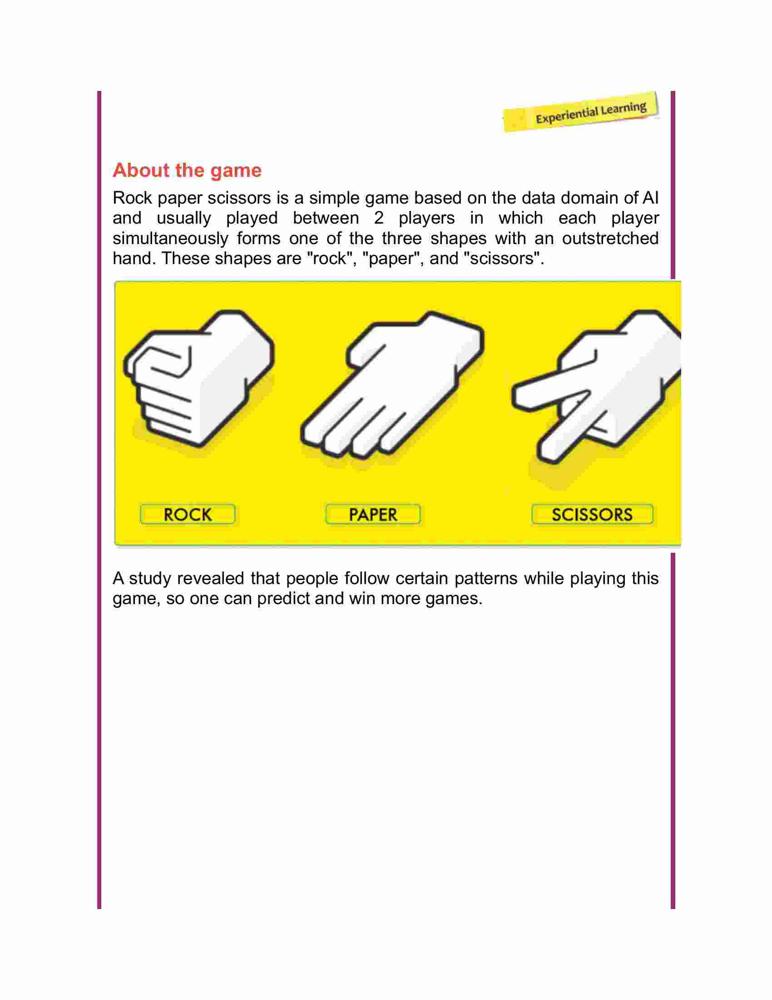 Experiential Learning

About the game

Rock paper scissors is a simple game based on the data domain of AI and usually played between 2 players in which each player simultaneously forms one of the three shapes with an outstretched hand. These shapes are "rock", "paper", and "scissors".

ROCK

PAPER

SCISSORS

A study revealed that people follow certain patterns while playing this game, so one can predict and win more games.